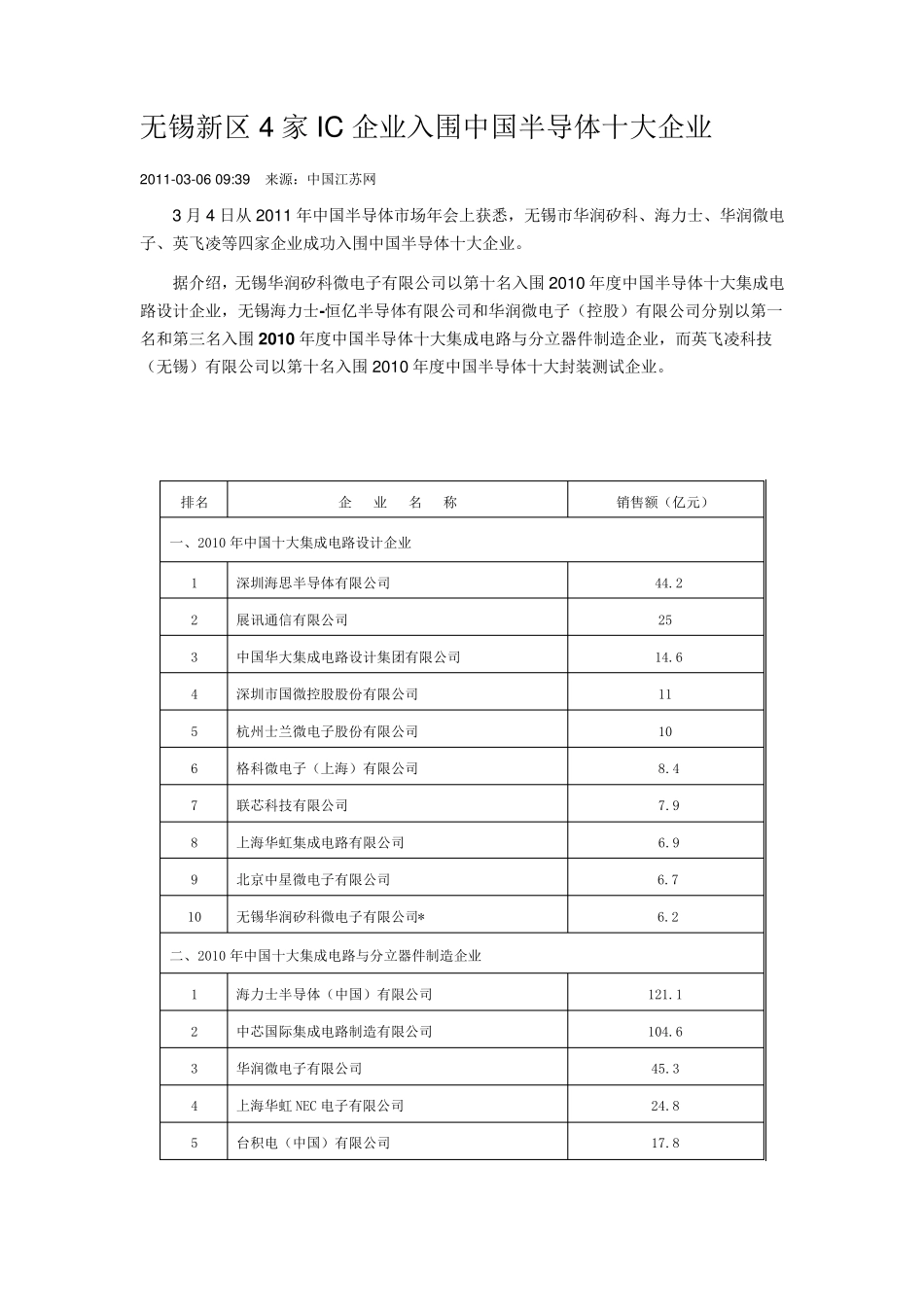 无锡新区 4 家 IC 企业入围中国半导体十大企业

2011-03-06 09:39　来源：中国江苏网

3 月 4 日从 2011 年中国半导体市场年会上获悉，无锡市华润矽科、海力士、华润微电子、英飞凌等四家企业成功入围中国半导体十大企业。

据介绍，无锡华润矽科微电子有限公司以第十名入围 2010 年度中国半导体十大集成电路设计企业，无锡海力士-恒亿半导体有限公司和华润微电子（控股）有限公司分别以第一名和第三名入围 2010 年度中国半导体十大集成电路与分立器件制造企业，而英飞凌科技（无锡）有限公司以第十名入围 2010 年度中国半导体十大封装测试企业。

| 排名 | 企　业　名　称 | 销售额（亿元） |
|---|---|---|
| 一、2010 年中国十大集成电路设计企业 | | |
| 1 | 深圳海思半导体有限公司 | 44.2 |
| 2 | 展讯通信有限公司 | 25 |
| 3 | 中国华大集成电路设计集团有限公司 | 14.6 |
| 4 | 深圳市国微控股股份有限公司 | 11 |
| 5 | 杭州士兰微电子股份有限公司 | 10 |
| 6 | 格科微电子（上海）有限公司 | 8.4 |
| 7 | 联芯科技有限公司 | 7.9 |
| 8 | 上海华虹集成电路有限公司 | 6.9 |
| 9 | 北京中星微电子有限公司 | 6.7 |
| 10 | 无锡华润矽科微电子有限公司* | 6.2 |
| 二、2010 年中国十大集成电路与分立器件制造企业 | | |
| 1 | 海力士半导体（中国）有限公司 | 121.1 |
| 2 | 中芯国际集成电路制造有限公司 | 104.6 |
| 3 | 华润微电子有限公司 | 45.3 |
| 4 | 上海华虹 NEC 电子有限公司 | 24.8 |
| 5 | 台积电（中国）有限公司 | 17.8 |